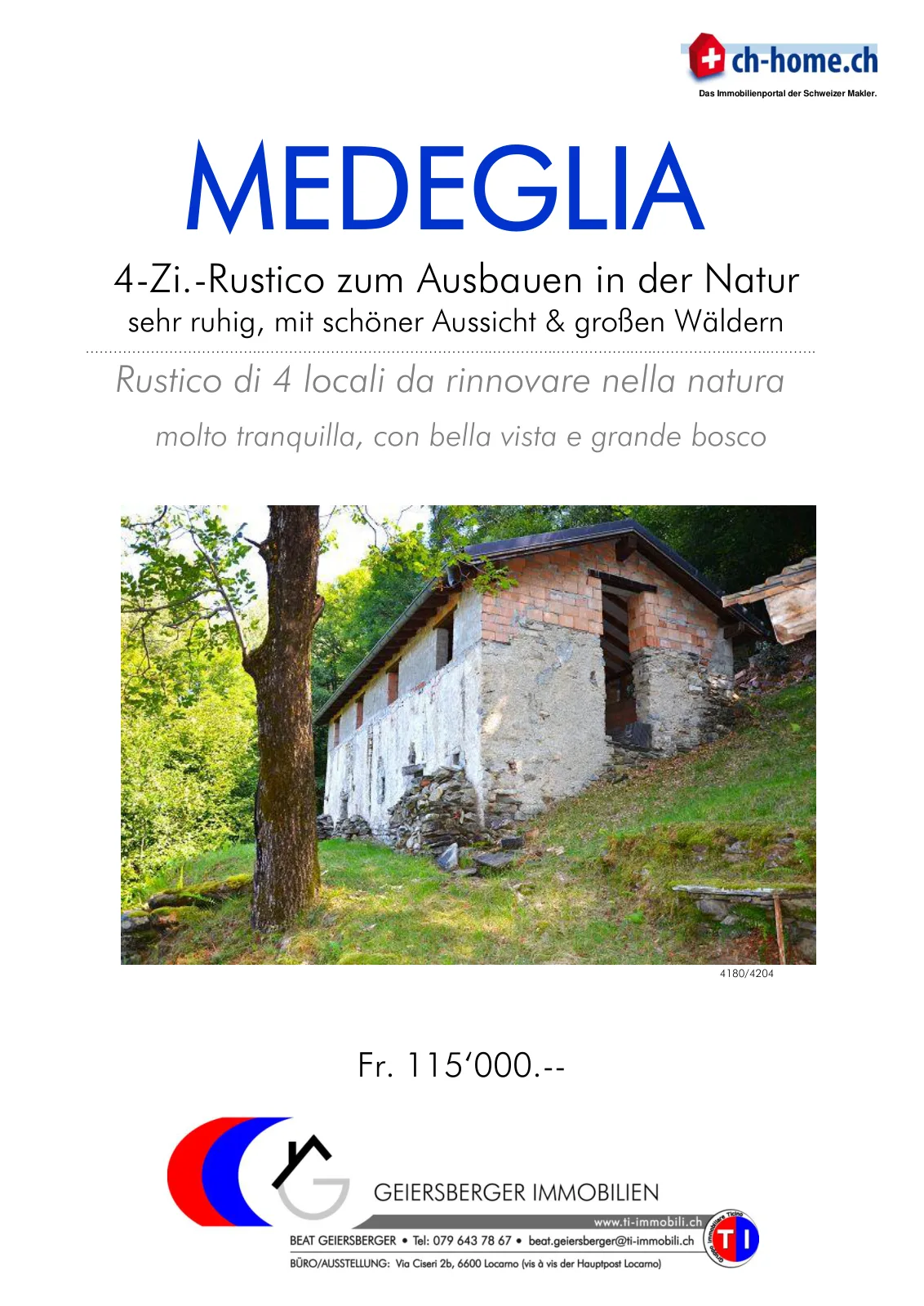 ch-home.ch
Das Immobilienportal der Schweizer Makler.

MEDEGLIA

4-Zi.-Rustico zum Ausbauen in der Natur
sehr ruhig, mit schöner Aussicht & großen Wäldern

Rustico di 4 locali da rinnovare nella natura
molto tranquilla, con bella vista e grande bosco

4180/4204

Fr. 115'000.--

GEIERSBERGER IMMOBILIEN
www.ti-immobili.ch
BEAT GEIERSBERGER • Tel: 079 643 78 67 • beat.geiersberger@ti-immobili.ch
BÜRO/AUSSTELLUNG: Via Ciseri 2b, 6600 Locarno (vis à vis der Hauptpost Locarno)
TI